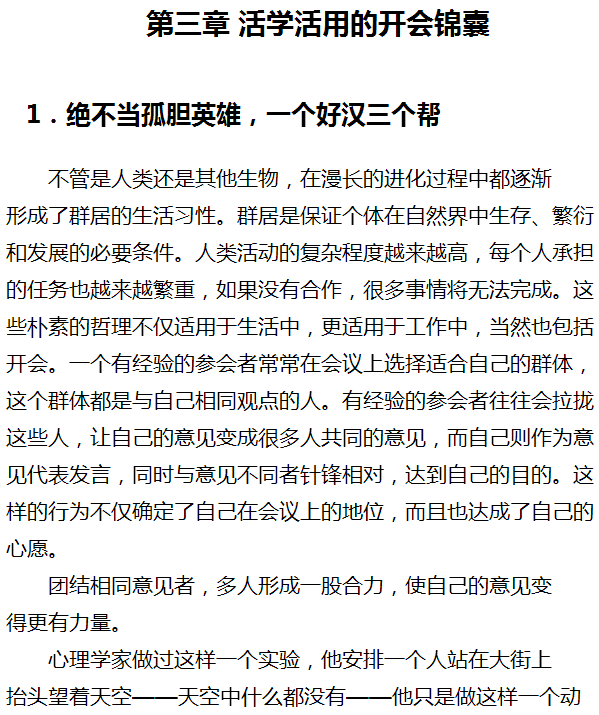 第三章 活学活用的开会锦囊

1．绝不当孤胆英雄，一个好汉三个帮

不管是人类还是其他生物，在漫长的进化过程中都逐渐形成了群居的生活习性。群居是保证个体在自然界中生存、繁衍和发展的必要条件。人类活动的复杂程度越来越高，每个人承担的任务也越来越繁重，如果没有合作，很多事情将无法完成。这些朴素的哲理不仅适用于生活中，更适用于工作中，当然也包括开会。一个有经验的参会者常常在会议上选择适合自己的群体，这个群体都是与自己相同观点的人。有经验的参会者往往会拉拢这些人，让自己的意见变成很多人共同的意见，而自己则作为意见代表发言，同时与意见不同者针锋相对，达到自己的目的。这样的行为不仅确定了自己在会议上的地位，而且也达成了自己的心愿。

团结相同意见者，多人形成一股合力，使自己的意见变得更有力量。

心理学家做过这样一个实验，他安排一个人站在大街上抬头望着天空——天空中什么都没有——他只是做这样一个动